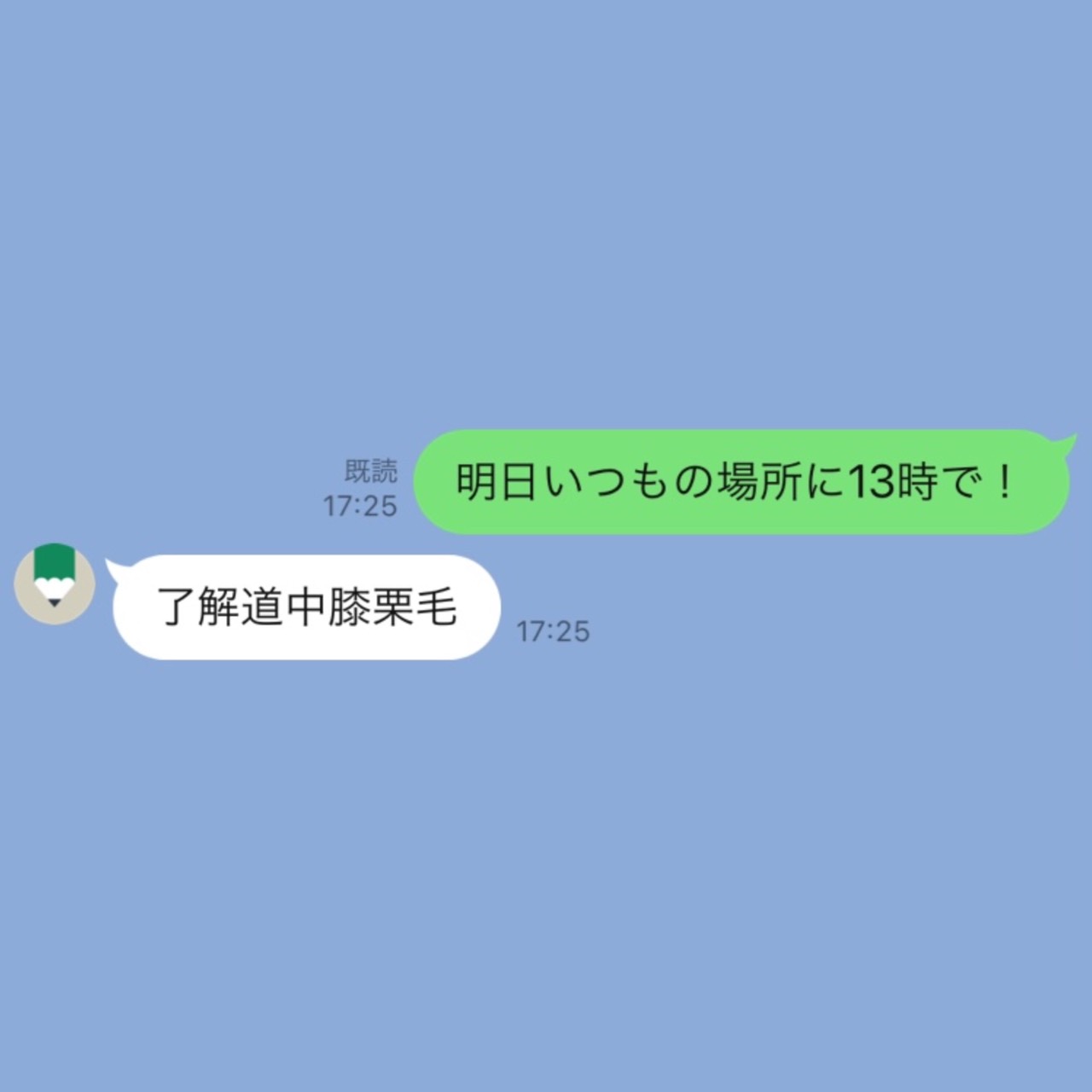 既読
17:25

明日いつもの場所に13時で！

了解道中膝栗毛

17:25